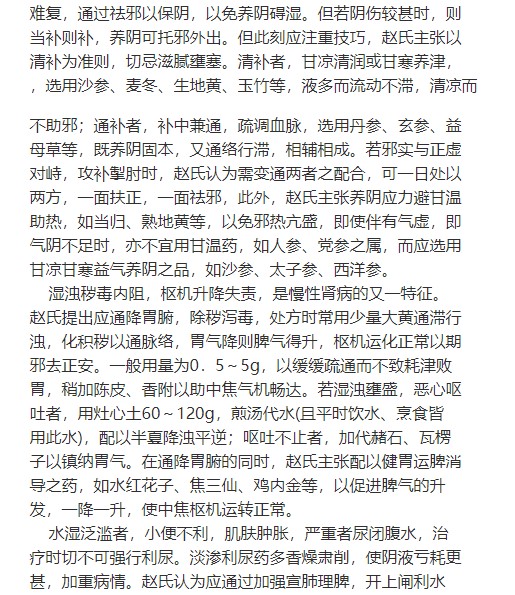 难复，通过祛邪以保阴，以免养阴碍湿。但若阴伤较甚时，则当补则补，养阴可托邪外出。但此刻应注重技巧，赵氏主张以清补为准则，切忌滋腻壅塞。清补者，甘凉清润或甘寒养津，，选用沙参、麦冬、生地黄、玉竹等，液多而流动不滞，清凉而

不助邪；通补者，补中兼通，疏调血脉，选用丹参、玄参、益母草等，既养阴固本，又通络行滞，相辅相成。若邪实与正虚对峙，攻补掣肘时，赵氏认为需变通两者之配合，可一日处以两方，一面扶正，一面祛邪，此外，赵氏主张养阴应力避甘温助热，如当归、熟地黄等，以免邪热亢盛，即使伴有气虚，即气阴不足时，亦不宜用甘温药，如人参、党参之属，而应选用甘凉甘寒益气养阴之品，如沙参、太子参、西洋参。

湿浊秽毒内阻，枢机升降失责，是慢性肾病的又一特征。赵氏提出应通降胃腑，除秽泻毒，处方时常用少量大黄通滞行浊，化积秽以通脉络，胃气降则脾气得升，枢机运化正常以期邪去正安。一般用量为0．5～5g，以缓缓疏通而不致耗津败胃，稍加陈皮、香附以助中焦气机畅达。若湿浊壅盛，恶心呕吐者，用灶心土60～120g，煎汤代水(且平时饮水、烹食皆用此水)，配以半夏降浊平逆；呕吐不止者，加代赭石、瓦楞子以镇纳胃气。在通降胃腑的同时，赵氏主张配以健胃运脾消导之药，如水红花子、焦三仙、鸡内金等，以促进脾气的升发，一降一升，使中焦枢机运转正常。

水湿泛滥者，小便不利，肌肤肿胀，严重者尿闭腹水，治疗时切不可强行利尿。淡渗利尿药多香燥肃削，使阴液亏耗更甚，加重病情。赵氏认为应通过加强宣肺理脾，开上闸利水